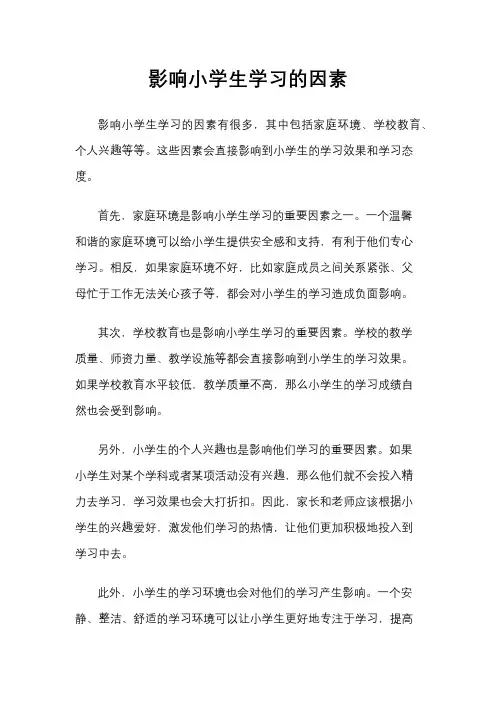 影响小学生学习的因素

影响小学生学习的因素有很多，其中包括家庭环境、学校教育、个人兴趣等等。这些因素会直接影响到小学生的学习效果和学习态度。

首先，家庭环境是影响小学生学习的重要因素之一。一个温馨和谐的家庭环境可以给小学生提供安全感和支持，有利于他们专心学习。相反，如果家庭环境不好，比如家庭成员之间关系紧张、父母忙于工作无法关心孩子等，都会对小学生的学习造成负面影响。

其次，学校教育也是影响小学生学习的重要因素。学校的教学质量、师资力量、教学设施等都会直接影响到小学生的学习效果。如果学校教育水平较低，教学质量不高，那么小学生的学习成绩自然也会受到影响。

另外，小学生的个人兴趣也是影响他们学习的重要因素。如果小学生对某个学科或者某项活动没有兴趣，那么他们就不会投入精力去学习，学习效果也会大打折扣。因此，家长和老师应该根据小学生的兴趣爱好，激发他们学习的热情，让他们更加积极地投入到学习中去。

此外，小学生的学习环境也会对他们的学习产生影响。一个安静、整洁、舒适的学习环境可以让小学生更好地专注于学习，提高